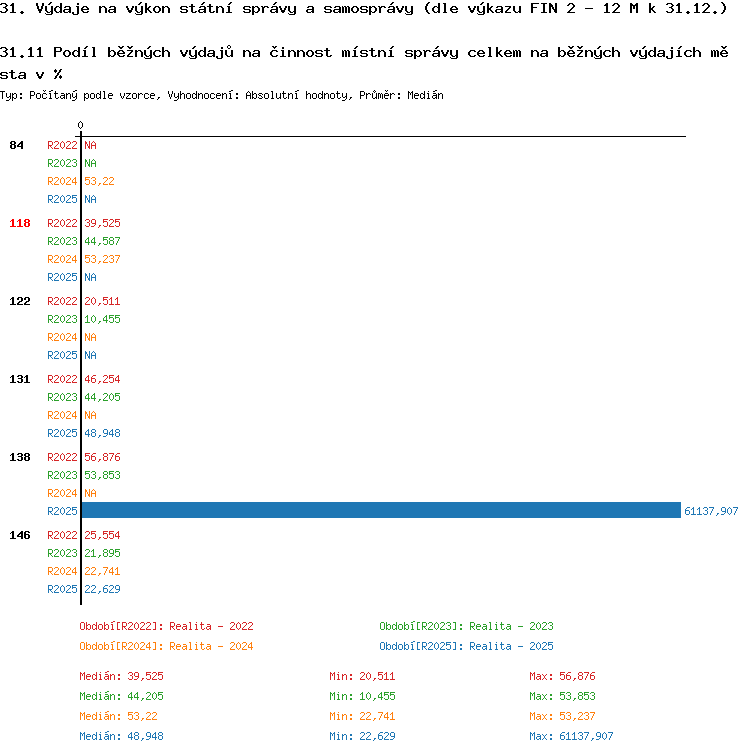 31. Výdaje na výkon státní správy a samosprávy (dle výkazu FIN 2 - 12 M k 31.12.)

31.11 Podíl běžných výdajů na činnost místní správy celkem na běžných výdajích města v %

Typ: Počítaný podle vzorce, Vyhodnocení: Absolutní hodnoty, Průměr: Medián

0

84 R2022 NA
R2023 NA
R2024 53,22
R2025 NA

118 R2022 39,525
R2023 44,587
R2024 53,237
R2025 NA

122 R2022 20,511
R2023 10,455
R2024 NA
R2025 NA

131 R2022 46,254
R2023 44,205
R2024 NA
R2025 48,948

138 R2022 56,876
R2023 53,853
R2024 NA
R2025 61137,907

146 R2022 25,554
R2023 21,895
R2024 22,741
R2025 22,629

Období[R2022]: Realita - 2022
Období[R2023]: Realita - 2023
Období[R2024]: Realita - 2024
Období[R2025]: Realita - 2025

Medián: 39,525 Min: 20,511 Max: 56,876
Medián: 44,205 Min: 10,455 Max: 53,853
Medián: 53,22 Min: 22,741 Max: 53,237
Medián: 48,948 Min: 22,629 Max: 61137,907